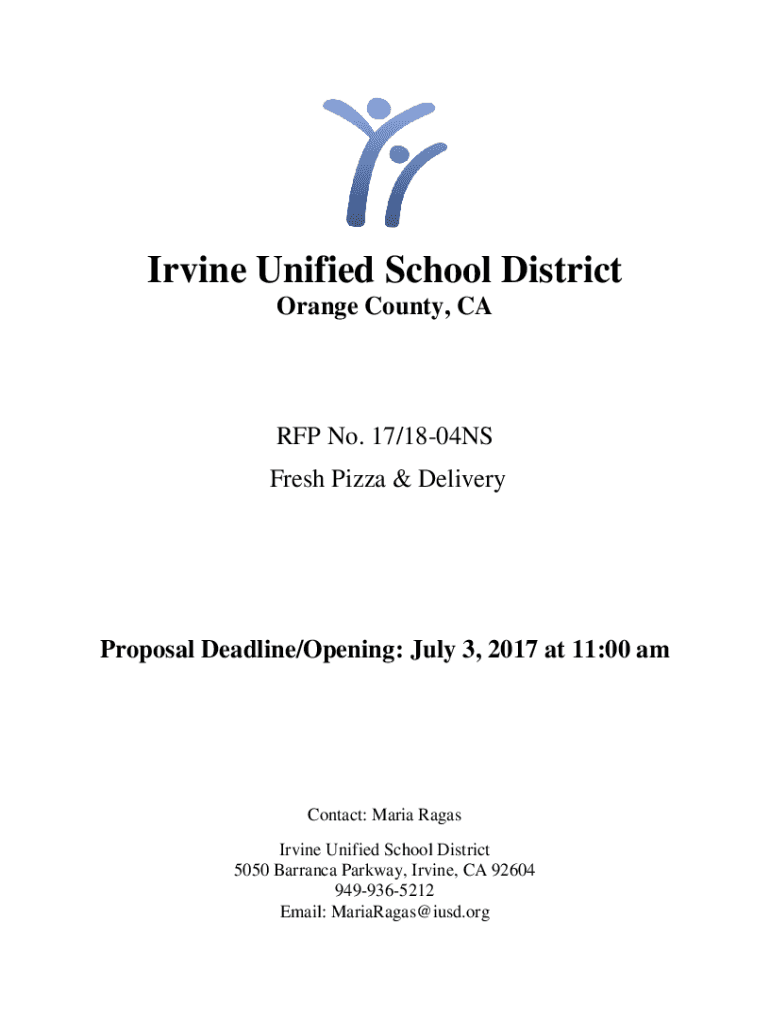 Irvine Unified School District
Orange County, CA

RFP No. 17/18-04NS
Fresh Pizza & Delivery

Proposal Deadline/Opening: July 3, 2017 at 11:00 am

Contact: Maria Ragas

Irvine Unified School District
5050 Barranca Parkway, Irvine, CA 92604
949-936-5212
Email: MariaRagas@iusd.org